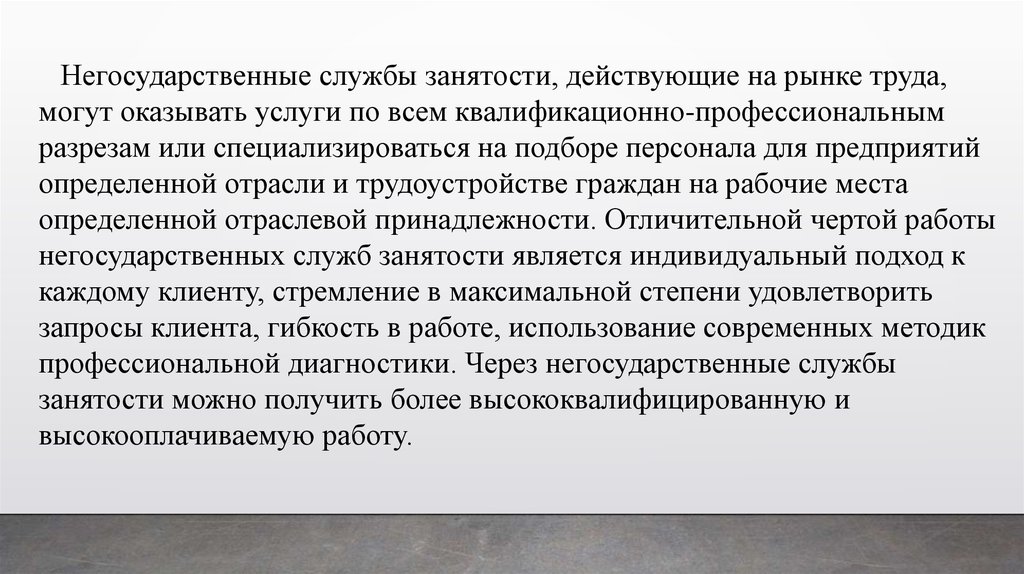 Негосударственные службы занятости, действующие на рынке труда, могут оказывать услуги по всем квалификационно-профессиональным разрезам или специализироваться на подборе персонала для предприятий определенной отрасли и трудоустройстве граждан на рабочие места определенной отраслевой принадлежности. Отличительной чертой работы негосударственных служб занятости является индивидуальный подход к каждому клиенту, стремление в максимальной степени удовлетворить запросы клиента, гибкость в работе, использование современных методик профессиональной диагностики. Через негосударственные службы занятости можно получить более высококвалифицированную и высокооплачиваемую работу.